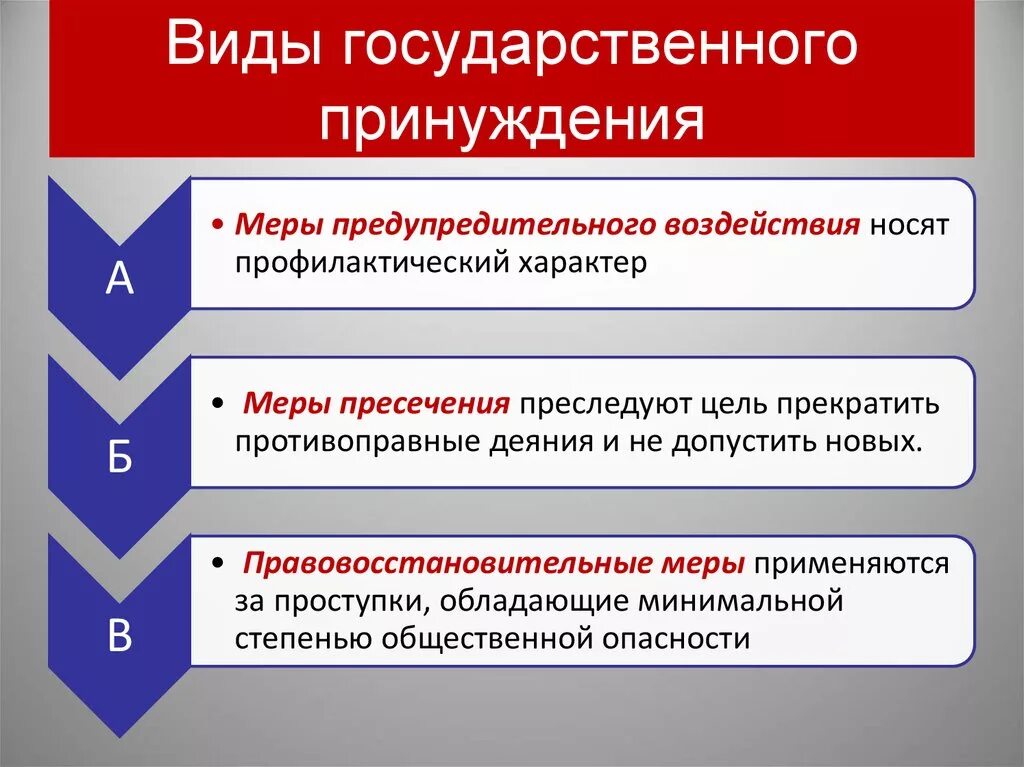 Виды государственного принуждения

А

• Меры предупредительного воздействия носят профилактический характер

Б

• Меры пресечения преследуют цель прекратить противоправные деяния и не допустить новых.

В

• Правовосстановительные меры применяются за проступки, обладающие минимальной степенью общественной опасности